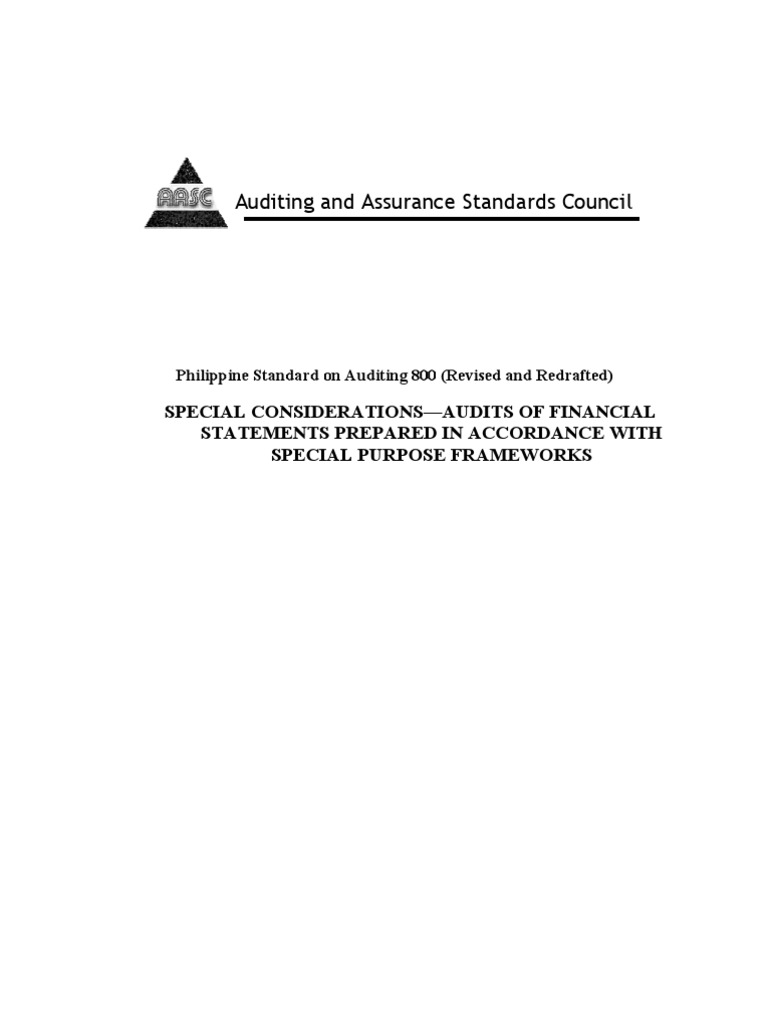 AASC

Auditing and Assurance Standards Council

Philippine Standard on Auditing 800 (Revised and Redrafted)

SPECIAL CONSIDERATIONS—AUDITS OF FINANCIAL STATEMENTS PREPARED IN ACCORDANCE WITH SPECIAL PURPOSE FRAMEWORKS